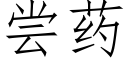 尝药